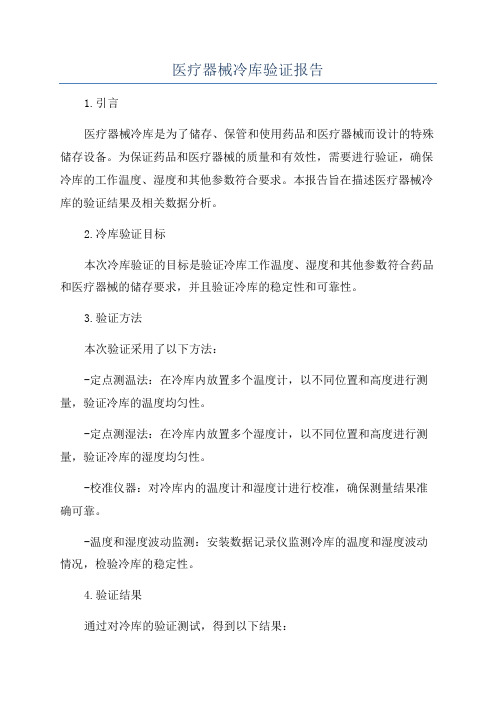 医疗器械冷库验证报告

1.引言

医疗器械冷库是为了储存、保管和使用药品和医疗器械而设计的特殊储存设备。为保证药品和医疗器械的质量和有效性，需要进行验证，确保冷库的工作温度、湿度和其他参数符合要求。本报告旨在描述医疗器械冷库的验证结果及相关数据分析。

2.冷库验证目标

本次冷库验证的目标是验证冷库工作温度、湿度和其他参数符合药品和医疗器械的储存要求，并且验证冷库的稳定性和可靠性。

3.验证方法

本次验证采用了以下方法：

-定点测温法：在冷库内放置多个温度计，以不同位置和高度进行测量，验证冷库的温度均匀性。

-定点测湿法：在冷库内放置多个湿度计，以不同位置和高度进行测量，验证冷库的湿度均匀性。

-校准仪器：对冷库内的温度计和湿度计进行校准，确保测量结果准确可靠。

-温度和湿度波动监测：安装数据记录仪监测冷库的温度和湿度波动情况，检验冷库的稳定性。

4.验证结果

通过对冷库的验证测试，得到以下结果：